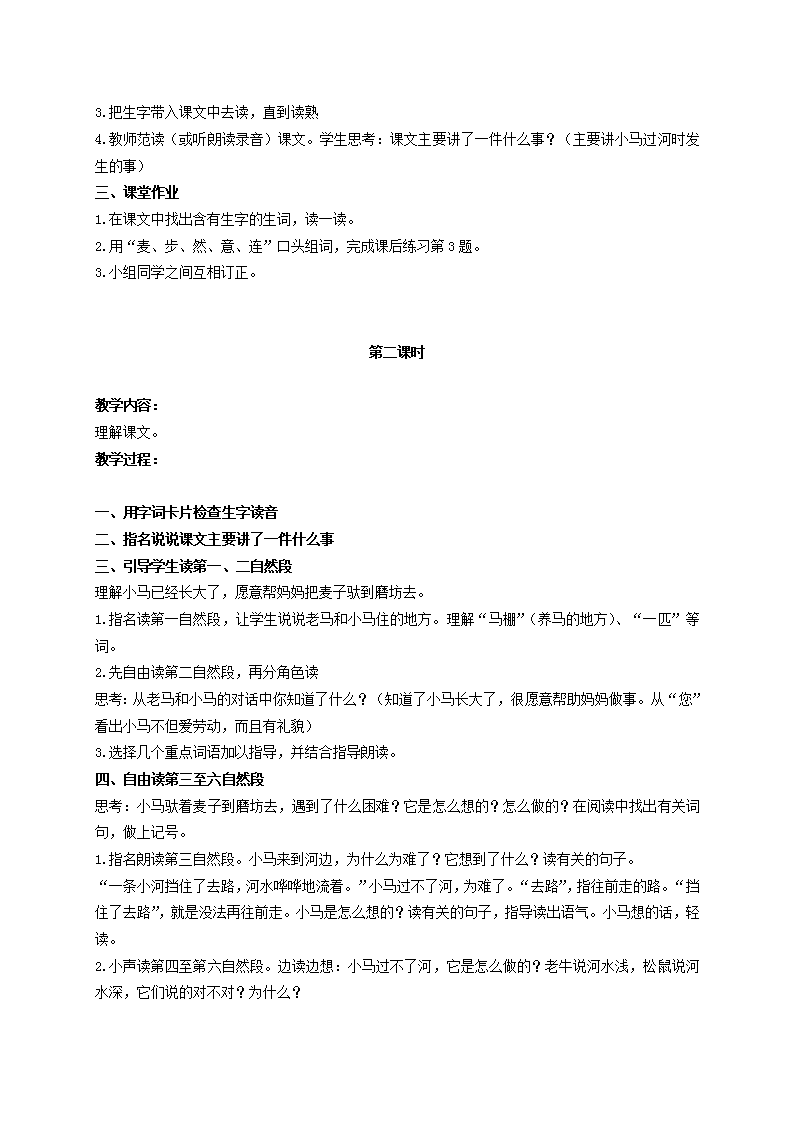 3.把生字带入课文中去读，直到读熟

4.教师范读（或听朗读录音）课文。学生思考：课文主要讲了一件什么事？（主要讲小马过河时发生的事）

三、课堂作业

1.在课文中找出含有生字的生词，读一读。

2.用“麦、步、然、意、连”口头组词，完成课后练习第3题。

3.小组同学之间互相订正。

第二课时

教学内容：

理解课文。

教学过程：

一、用字词卡片检查生字读音

二、指名说说课文主要讲了一件什么事

三、引导学生读第一、二自然段

理解小马已经长大了，愿意帮妈妈把麦子驮到磨坊去。

1.指名读第一自然段，让学生说说老马和小马住的地方。理解“马棚”（养马的地方）、“一匹”等词。

2.先自由读第二自然段，再分角色读

思考：从老马和小马的对话中你知道了什么？（知道了小马长大了，很愿意帮助妈妈做事。从“您”看出小马不但爱劳动，而且有礼貌）

3.选择几个重点词语加以指导，并结合指导朗读。

四、自由读第三至六自然段

思考：小马驮着麦子到磨坊去，遇到了什么困难？它是怎么想的？怎么做的？在阅读中找出有关词句，做上记号。

1.指名朗读第三自然段。小马来到河边，为什么为难了？它想到了什么？读有关的句子。

“一条小河挡住了去路，河水哗哗地流着。”小马过不了河，为难了。“去路”，指往前走的路。“挡住了去路”，就是没法再往前走。小马是怎么想的？读有关的句子，指导读出语气。小马想的话，轻读。

2.小声读第四至第六自然段。边读边想：小马过不了河，它是怎么做的？老牛说河水浅，松鼠说河水深，它们说的对不对？为什么？